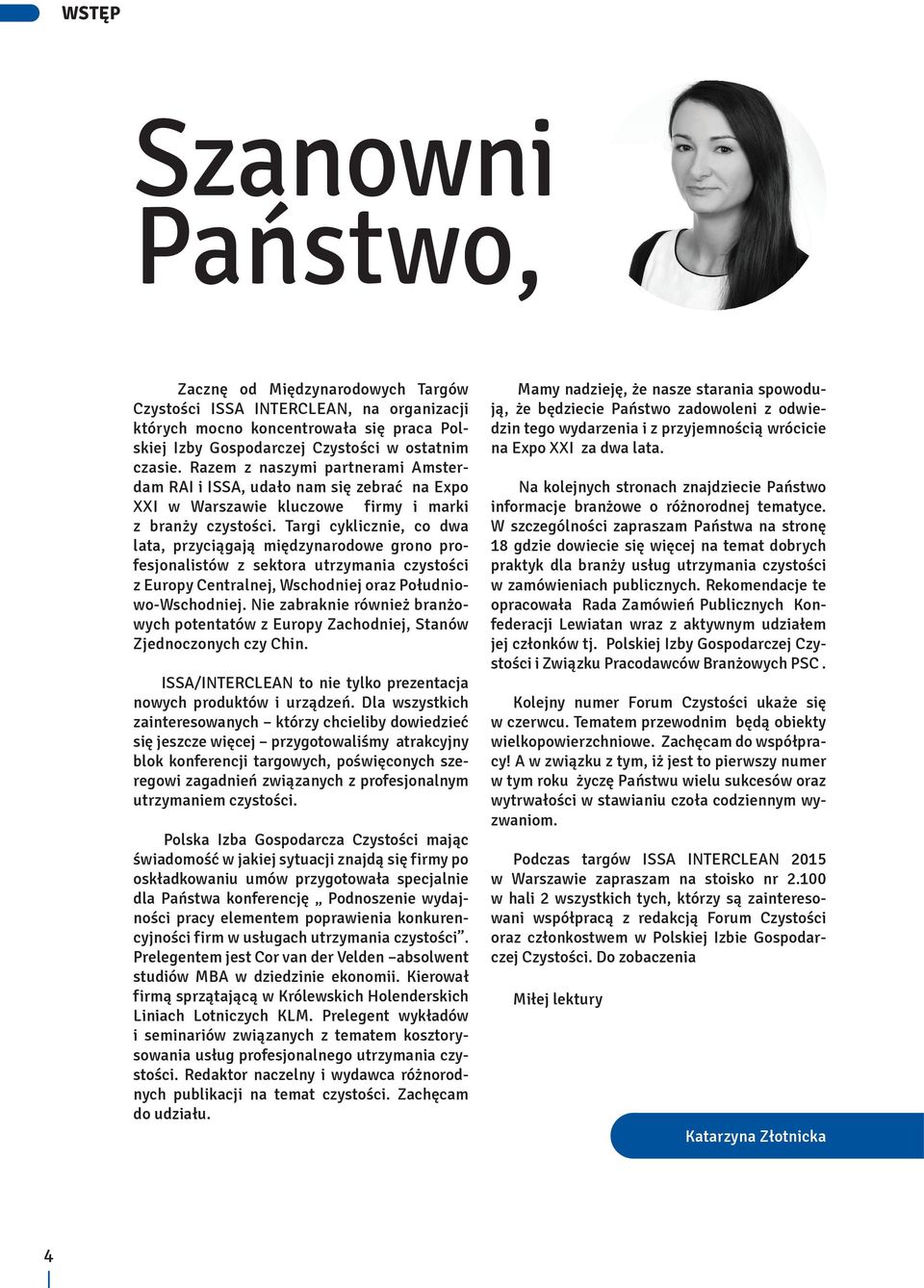 WSTĘP

Szanowni Państwo,

Zacznę od Międzynarodowych Targów Czystości ISSA INTERCLEAN, na organizacji których mocno koncentrowała się praca Polskiej Izby Gospodarczej Czystości w ostatnim czasie. Razem z naszymi partnerami Amsterdam RAI i ISSA, udało nam się zebrać na Expo XXI w Warszawie kluczowe firmy i marki z branży czystości. Targi cyklicznie, co dwa lata, przyciągają międzynarodowe grono profesjonalistów z sektora utrzymania czystości z Europy Centralnej, Wschodniej oraz Południowo-Wschodniej. Nie zabraknie również branżowych potentatów z Europy Zachodniej, Stanów Zjednoczonych czy Chin.

ISSA/INTERCLEAN to nie tylko prezentacja nowych produktów i urządzeń. Dla wszystkich zainteresowanych – którzy chcieliby dowiedzieć się jeszcze więcej – przygotowaliśmy atrakcyjny blok konferencji targowych, poświęconych szeregowi zagadnień związanych z profesjonalnym utrzymaniem czystości.

Polska Izba Gospodarcza Czystości mając świadomość w jakiej sytuacji znajdą się firmy po oskładkowaniu umów przygotowała specjalnie dla Państwa konferencję „ Podnoszenie wydajności pracy elementem poprawienia konkurencyjności firm w usługach utrzymania czystości”. Prelegentem jest Cor van der Velden –absolwent studiów MBA w dziedzinie ekonomii. Kierował firmą sprzątającą w Królewskich Holenderskich Liniach Lotniczych KLM. Prelegent wykładów i seminariów związanych z tematem kosztorysowania usług profesjonalnego utrzymania czystości. Redaktor naczelny i wydawca różnorodnych publikacji na temat czystości. Zachęcam do udziału.

Mamy nadzieję, że nasze starania spowodują, że będziecie Państwo zadowoleni z odwiedzin tego wydarzenia i z przyjemnością wrócicie na Expo XXI za dwa lata.

Na kolejnych stronach znajdziecie Państwo informacje branżowe o różnorodnej tematyce. W szczególności zapraszam Państwa na stronę 18 gdzie dowiecie się więcej na temat dobrych praktyk dla branży usług utrzymania czystości w zamówieniach publicznych. Rekomendacje te opracowała Rada Zamówień Publicznych Konfederacji Lewiatan wraz z aktywnym udziałem jej członków tj. Polskiej Izby Gospodarczej Czystości i Związku Pracodawców Branżowych PSC .

Kolejny numer Forum Czystości ukaże się w czerwcu. Tematem przewodnim będą obiekty wielkopowierzchniowe. Zachęcam do współpracy! A w związku z tym, iż jest to pierwszy numer w tym roku życzę Państwu wielu sukcesów oraz wytrwałości w stawianiu czoła codziennym wyzwaniom.

Podczas targów ISSA INTERCLEAN 2015 w Warszawie zapraszam na stoisko nr 2.100 w hali 2 wszystkich tych, którzy są zainteresowani współpracą z redakcją Forum Czystości oraz członkostwem w Polskiej Izbie Gospodarczej Czystości. Do zobaczenia

Miłej lektury

Katarzyna Złotnicka

4